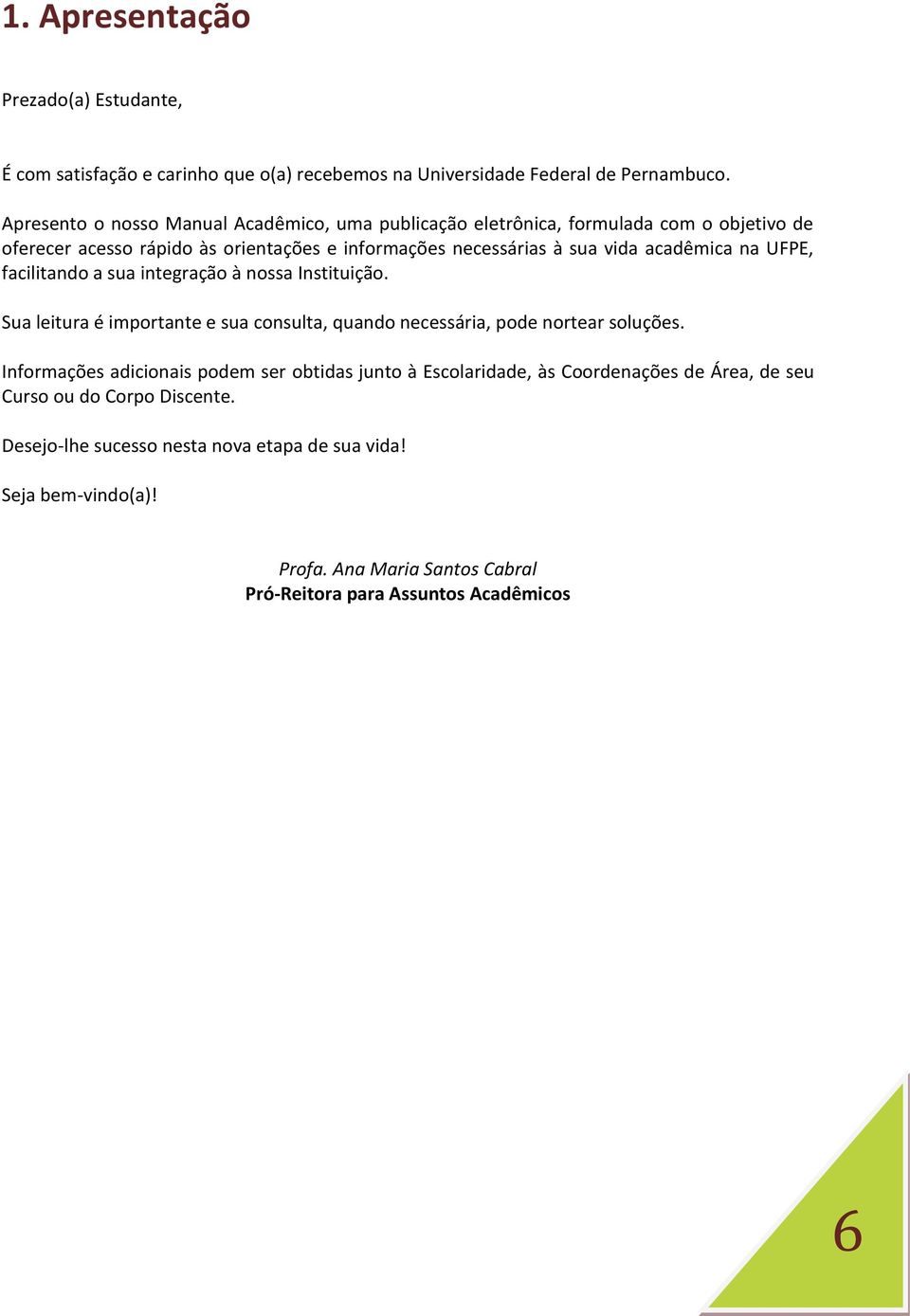 1. Apresentação

Prezado(a) Estudante,

É com satisfação e carinho que o(a) recebemos na Universidade Federal de Pernambuco.

Apresento o nosso Manual Acadêmico, uma publicação eletrônica, formulada com o objetivo de oferecer acesso rápido às orientações e informações necessárias à sua vida acadêmica na UFPE, facilitando a sua integração à nossa Instituição.

Sua leitura é importante e sua consulta, quando necessária, pode nortear soluções.

Informações adicionais podem ser obtidas junto à Escolaridade, às Coordenações de Área, de seu Curso ou do Corpo Discente.

Desejo-lhe sucesso nesta nova etapa de sua vida!

Seja bem-vindo(a)!

Profa. Ana Maria Santos Cabral
Pró-Reitora para Assuntos Acadêmicos

6